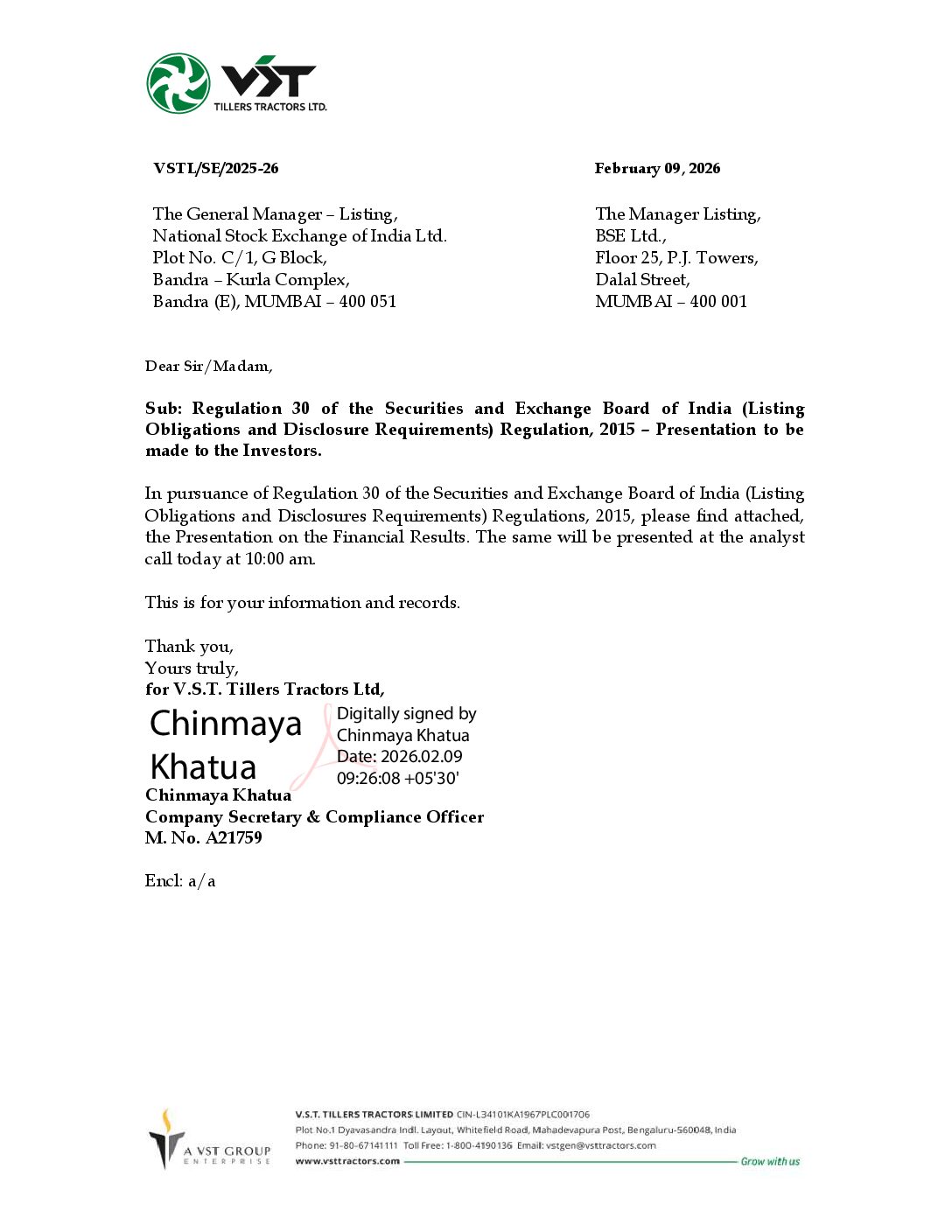 VST
TILLERS TRACTORS LTD.

VSTL/SE/2025-26

February 09, 2026

The General Manager – Listing,
National Stock Exchange of India Ltd.
Plot No. C/1, G Block,
Bandra – Kurla Complex,
Bandra (E), MUMBAI – 400 051

The Manager Listing,
BSE Ltd.,
Floor 25, P.J. Towers,
Dalal Street,
MUMBAI – 400 001

Dear Sir/Madam,

Sub: Regulation 30 of the Securities and Exchange Board of India (Listing Obligations and Disclosure Requirements) Regulation, 2015 – Presentation to be made to the Investors.

In pursuance of Regulation 30 of the Securities and Exchange Board of India (Listing Obligations and Disclosures Requirements) Regulations, 2015, please find attached, the Presentation on the Financial Results. The same will be presented at the analyst call today at 10:00 am.

This is for your information and records.

Thank you,
Yours truly,
for V.S.T. Tillers Tractors Ltd,

Chinmaya Khatua
Digitally signed by Chinmaya Khatua
Date: 2026.02.09 09:26:08 +05'30'

Chinmaya Khatua
Company Secretary & Compliance Officer
M. No. A21759

Encl: a/a

A VST GROUP ENTERPRISE

V.S.T. TILLERS TRACTORS LIMITED CIN-L34101KA1967PLC001706
Plot No.1 Dyavasandra Indl. Layout, Whitefield Road, Mahadevapura Post, Bengaluru-560048, India
Phone: 91-80-67141111 Toll Free: 1-800-4190136 Email: vstgen@vsttractors.com
www.vsttractors.com Grow with us